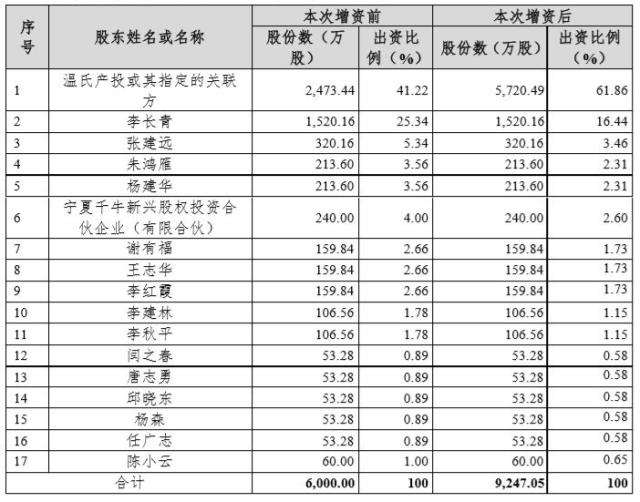 | 序号 | 股东姓名或名称 | 本次增资前 股份数（万股） | 本次增资前 出资比例（%） | 本次增资后 股份数（万股） | 本次增资后 出资比例（%） |
|---|---|---|---|---|---|
| 1 | 温氏产投或其指定的关联方 | 2,473.44 | 41.22 | 5,720.49 | 61.86 |
| 2 | 李长青 | 1,520.16 | 25.34 | 1,520.16 | 16.44 |
| 3 | 张建远 | 320.16 | 5.34 | 320.16 | 3.46 |
| 4 | 朱鸿雁 | 213.60 | 3.56 | 213.60 | 2.31 |
| 5 | 杨建华 | 213.60 | 3.56 | 213.60 | 2.31 |
| 6 | 宁夏千牛新兴股权投资合伙企业（有限合伙） | 240.00 | 4.00 | 240.00 | 2.60 |
| 7 | 谢有福 | 159.84 | 2.66 | 159.84 | 1.73 |
| 8 | 王志华 | 159.84 | 2.66 | 159.84 | 1.73 |
| 9 | 李红霞 | 159.84 | 2.66 | 159.84 | 1.73 |
| 10 | 李建林 | 106.56 | 1.78 | 106.56 | 1.15 |
| 11 | 李秋平 | 106.56 | 1.78 | 106.56 | 1.15 |
| 12 | 闫之春 | 53.28 | 0.89 | 53.28 | 0.58 |
| 13 | 唐志勇 | 53.28 | 0.89 | 53.28 | 0.58 |
| 14 | 邱晓东 | 53.28 | 0.89 | 53.28 | 0.58 |
| 15 | 杨森 | 53.28 | 0.89 | 53.28 | 0.58 |
| 16 | 任广志 | 53.28 | 0.89 | 53.28 | 0.58 |
| 17 | 陈小云 | 60.00 | 1.00 | 60.00 | 0.65 |
| 合计 | | 6,000.00 | 100 | 9,247.05 | 100 |